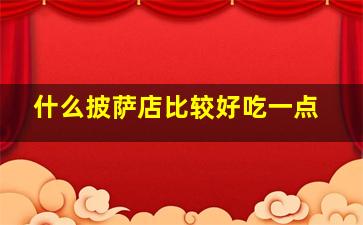 什么披萨店比较好吃一点